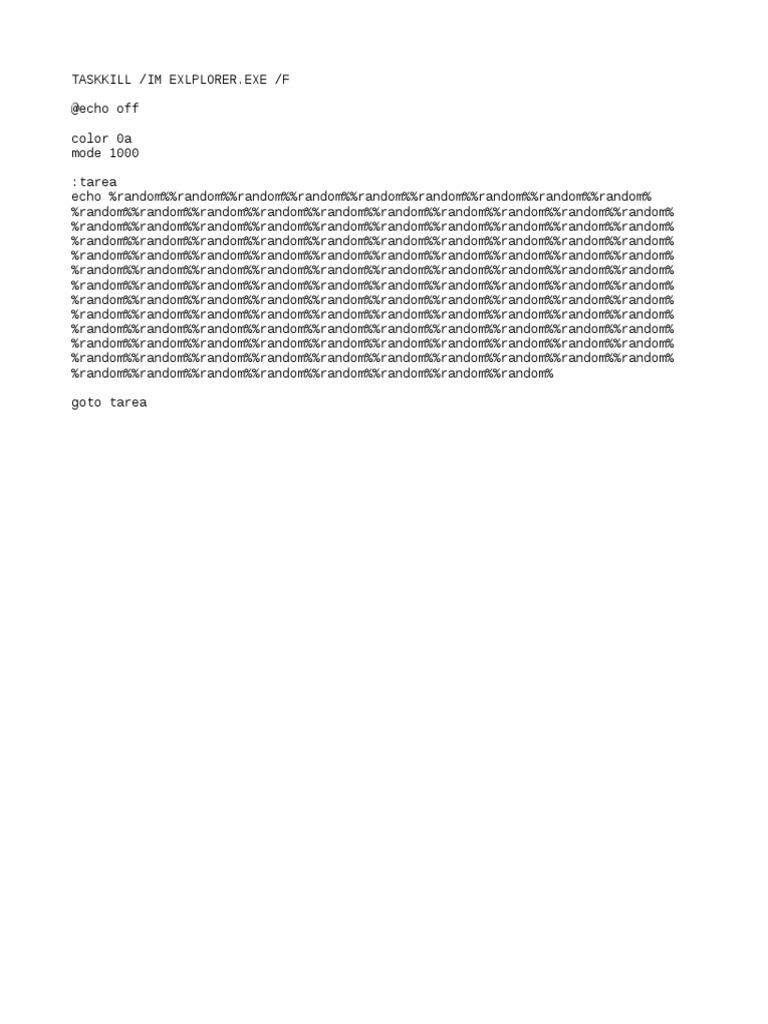 TASKKILL /IM EXLPLORER.EXE /F

@echo off

color 0a
mode 1000

:tarea
echo %random%%random%%random%%random%%random%%random%%random%%random%%random%
%random%%random%%random%%random%%random%%random%%random%%random%%random%%random%
%random%%random%%random%%random%%random%%random%%random%%random%%random%%random%
%random%%random%%random%%random%%random%%random%%random%%random%%random%%random%
%random%%random%%random%%random%%random%%random%%random%%random%%random%%random%
%random%%random%%random%%random%%random%%random%%random%%random%%random%%random%
%random%%random%%random%%random%%random%%random%%random%%random%%random%%random%
%random%%random%%random%%random%%random%%random%%random%%random%%random%%random%
%random%%random%%random%%random%%random%%random%%random%%random%%random%%random%
%random%%random%%random%%random%%random%%random%%random%%random%%random%%random%
%random%%random%%random%%random%%random%%random%%random%%random%%random%%random%
%random%%random%%random%%random%%random%%random%%random%%random%%random%%random%
%random%%random%%random%%random%%random%%random%%random%%random%

goto tarea